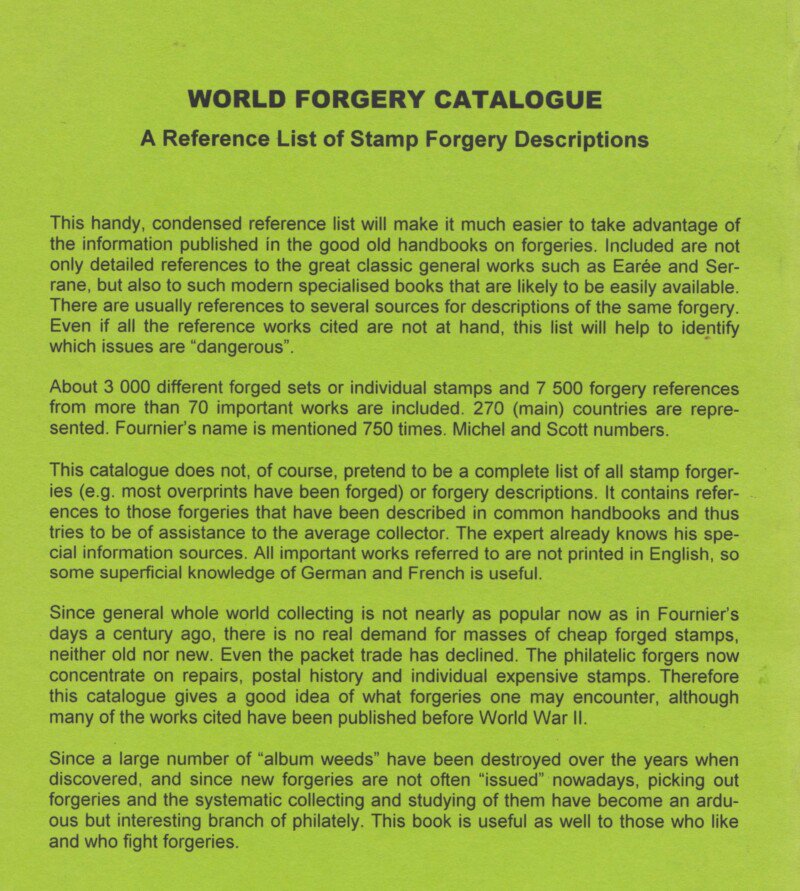 WORLD FORGERY CATALOGUE

A Reference List of Stamp Forgery Descriptions

This handy, condensed reference list will make it much easier to take advantage of the information published in the good old handbooks on forgeries. Included are not only detailed references to the great classic general works such as Earée and Serrane, but also to such modern specialised books that are likely to be easily available. There are usually references to several sources for descriptions of the same forgery. Even if all the reference works cited are not at hand, this list will help to identify which issues are "dangerous".

About 3 000 different forged sets or individual stamps and 7 500 forgery references from more than 70 important works are included. 270 (main) countries are represented. Fournier's name is mentioned 750 times. Michel and Scott numbers.

This catalogue does not, of course, pretend to be a complete list of all stamp forgeries (e.g. most overprints have been forged) or forgery descriptions. It contains references to those forgeries that have been described in common handbooks and thus tries to be of assistance to the average collector. The expert already knows his special information sources. All important works referred to are not printed in English, so some superficial knowledge of German and French is useful.

Since general whole world collecting is not nearly as popular now as in Fournier's days a century ago, there is no real demand for masses of cheap forged stamps, neither old nor new. Even the packet trade has declined. The philatelic forgers now concentrate on repairs, postal history and individual expensive stamps. Therefore this catalogue gives a good idea of what forgeries one may encounter, although many of the works cited have been published before World War II.

Since a large number of "album weeds" have been destroyed over the years when discovered, and since new forgeries are not often "issued" nowadays, picking out forgeries and the systematic collecting and studying of them have become an arduous but interesting branch of philately. This book is useful as well to those who like and who fight forgeries.